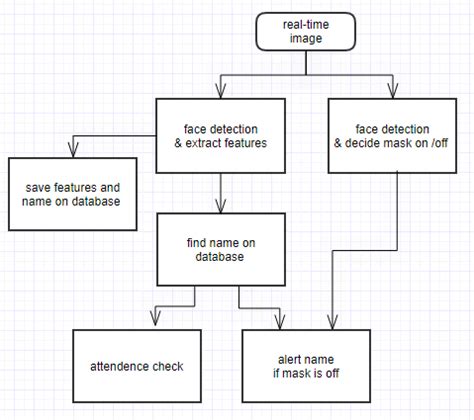 real-time image

face detection & extract features

face detection & decide mask on /off

save features and name on database

find name on database

attendence check

alert name if mask is off